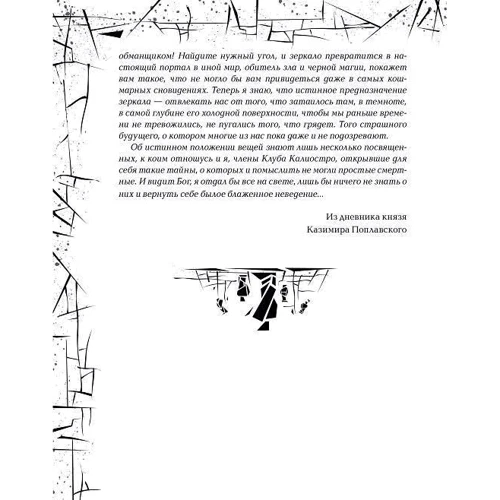 обманщиком! Найдите нужный угол, и зеркало превратится в настоящий портал в иной мир, обитель зла и черной магии, покажет вам такое, что не могло бы вам привидеться даже в самых кошмарных сновидениях. Теперь я знаю, что истинное предназначение зеркала — отвлекать нас от того, что затаилось там, в темноте, в самой глубине его холодной поверхности, чтобы мы раньше времени не тревожились, не пугались того, что грядет. Того страшного будущего, о котором многие из нас пока даже и не подозревают.

Об истинном положении вещей знают лишь несколько посвященных, к коим отношусь и я, члены Клуба Калиостро, открывшие для себя такие тайны, о которых и помыслить не могли простые смертные. И видит Бог, я отдал бы все на свете, лишь бы ничего не знать о них и вернуть себе былое блаженное неведение...

Из дневника князя
Казимира Поплавского